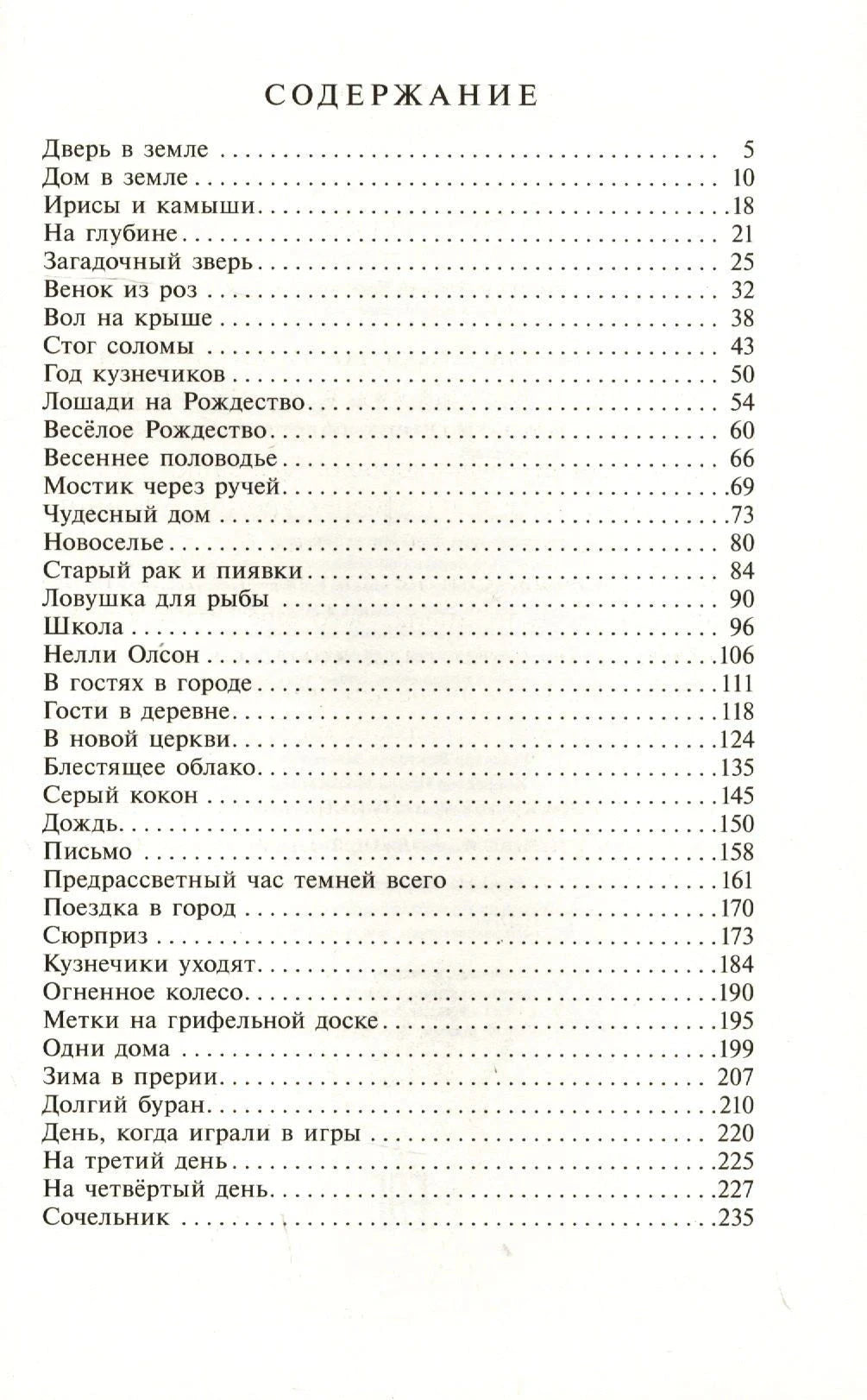 СОДЕРЖАНИЕ

Дверь в земле 5
Дом в земле 10
Ирисы и камыши 18
На глубине 21
Загадочный зверь 25
Венок из роз 32
Вол на крыше 38
Стог соломы 43
Год кузнечиков 50
Лошади на Рождество 54
Весёлое Рождество 60
Весеннее половодье 66
Мостик через ручей 69
Чудесный дом 73
Новоселье 80
Старый рак и пиявки 84
Ловушка для рыбы 90
Школа 96
Нелли Олсон 106
В гостях в городе 111
Гости в деревне 118
В новой церкви 124
Блестящее облако 135
Серый кокон 145
Дождь 150
Письмо 158
Предрассветный час темней всего 161
Поездка в город 170
Сюрприз 173
Кузнечики уходят 184
Огненное колесо 190
Метки на грифельной доске 195
Одни дома 199
Зима в прерии 207
Долгий буран 210
День, когда играли в игры 220
На третий день 225
На четвёртый день 227
Сочельник 235